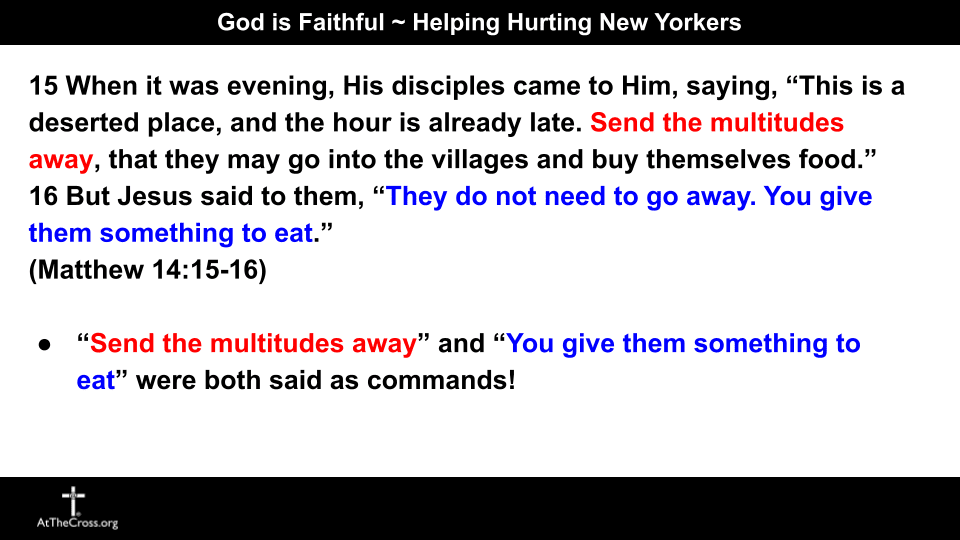 God is Faithful ~ Helping Hurting New Yorkers

15 When it was evening, His disciples came to Him, saying, "This is a deserted place, and the hour is already late. Send the multitudes away, that they may go into the villages and buy themselves food." 16 But Jesus said to them, "They do not need to go away. You give them something to eat." (Matthew 14:15-16)

• "Send the multitudes away" and "You give them something to eat" were both said as commands!

AtTheCross.org